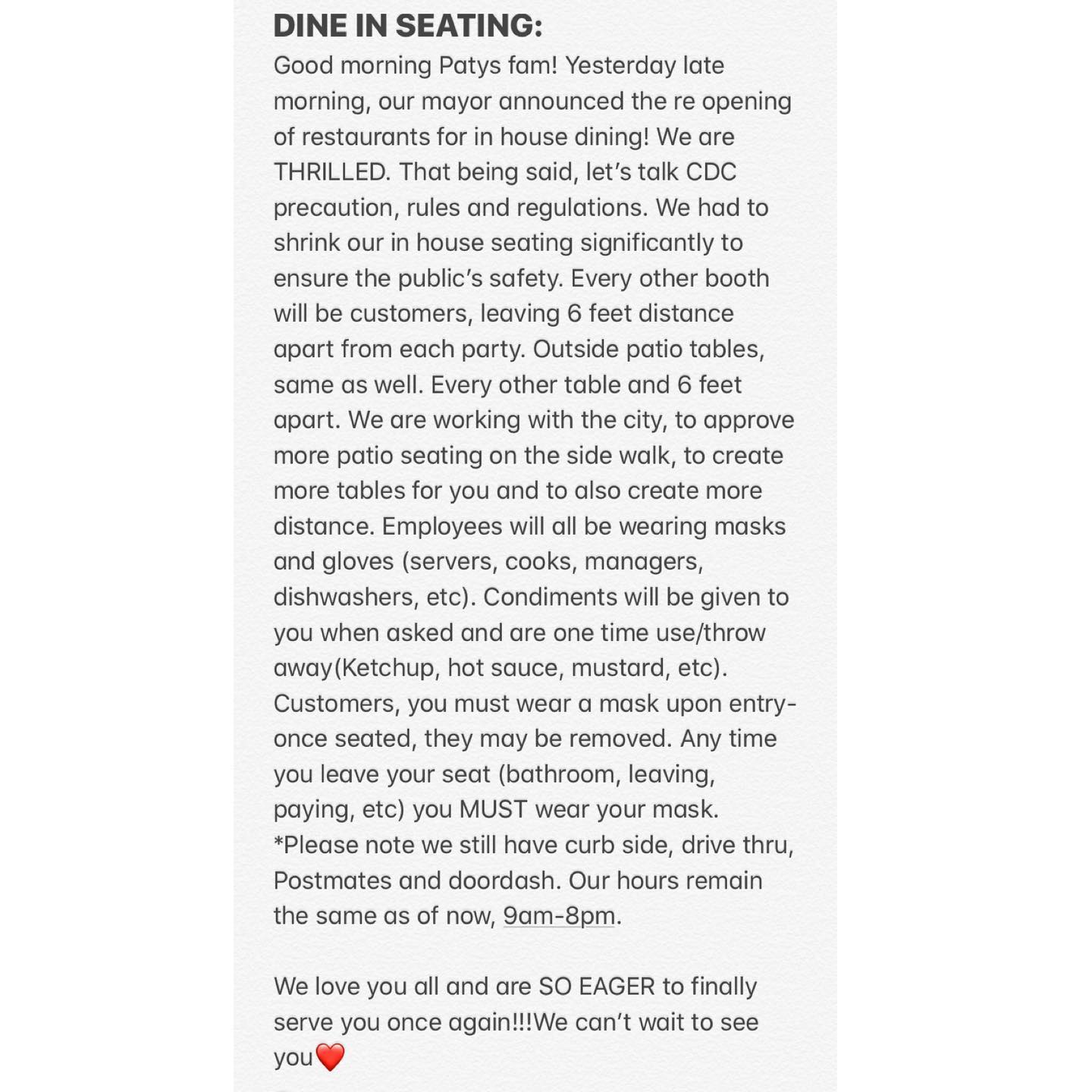 DINE IN SEATING:
Good morning Patys fam! Yesterday late morning, our mayor announced the re opening of restaurants for in house dining! We are THRILLED. That being said, let's talk CDC precaution, rules and regulations. We had to shrink our in house seating significantly to ensure the public's safety. Every other booth will be customers, leaving 6 feet distance apart from each party. Outside patio tables, same as well. Every other table and 6 feet apart. We are working with the city, to approve more patio seating on the side walk, to create more tables for you and to also create more distance. Employees will all be wearing masks and gloves (servers, cooks, managers, dishwashers, etc). Condiments will be given to you when asked and are one time use/throw away(Ketchup, hot sauce, mustard, etc). Customers, you must wear a mask upon entry- once seated, they may be removed. Any time you leave your seat (bathroom, leaving, paying, etc) you MUST wear your mask. *Please note we still have curb side, drive thru, Postmates and doordash. Our hours remain the same as of now, 9am-8pm.

We love you all and are SO EAGER to finally serve you once again!!!We can't wait to see you❤️